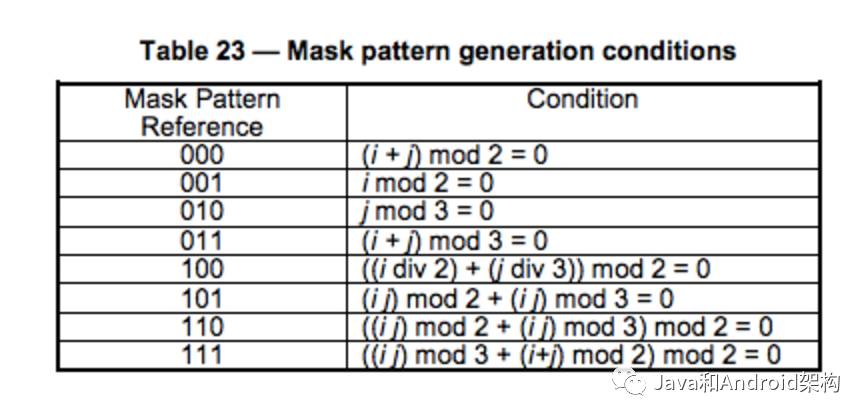 Table 23 — Mask pattern generation conditions

| Mask Pattern Reference | Condition |
|---|---|
| 000 | $(i + j) \bmod 2 = 0$ |
| 001 | $i \bmod 2 = 0$ |
| 010 | $j \bmod 3 = 0$ |
| 011 | $(i + j) \bmod 3 = 0$ |
| 100 | $((i \text{ div } 2) + (j \text{ div } 3)) \bmod 2 = 0$ |
| 101 | $(i j) \bmod 2 + (i j) \bmod 3 = 0$ |
| 110 | $((i j) \bmod 2 + (i j) \bmod 3) \bmod 2 = 0$ |
| 111 | $((i j) \bmod 3 + (i+j) \bmod 2) \bmod 2 = 0$ |

Java和Android架构